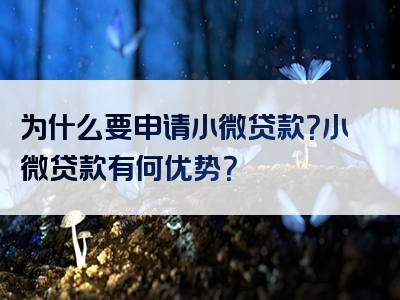 为什么要申请小微贷款?小微贷款有何优势?